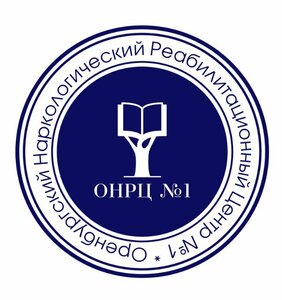 Оренбургский Наркологический Реабилитационный Центр №1 *

ОНРЦ №1